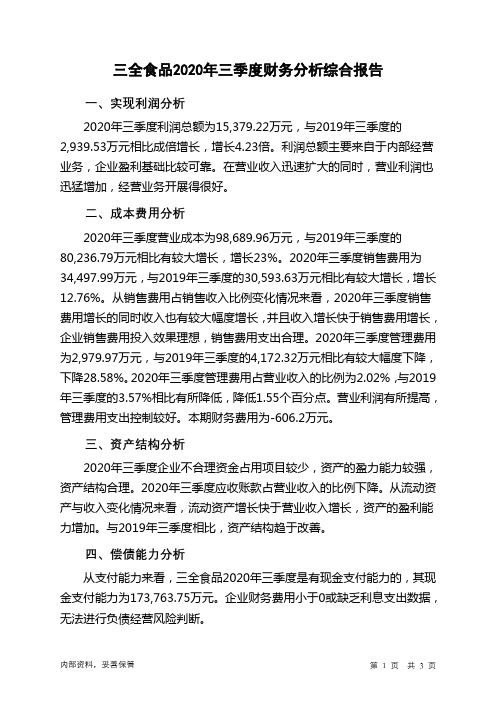 三全食品2020年三季度财务分析综合报告

一、实现利润分析

2020年三季度利润总额为15,379.22万元，与2019年三季度的2,939.53万元相比成倍增长，增长4.23倍。利润总额主要来自于内部经营业务，企业盈利基础比较可靠。在营业收入迅速扩大的同时，营业利润也迅猛增加，经营业务开展得很好。

二、成本费用分析

2020年三季度营业成本为98,689.96万元，与2019年三季度的80,236.79万元相比有较大增长，增长23%。2020年三季度销售费用为34,497.99万元，与2019年三季度的30,593.63万元相比有较大增长，增长12.76%。从销售费用占销售收入比例变化情况来看，2020年三季度销售费用增长的同时收入也有较大幅度增长，并且收入增长快于销售费用增长，企业销售费用投入效果理想，销售费用支出合理。2020年三季度管理费用为2,979.97万元，与2019年三季度的4,172.32万元相比有较大幅度下降，下降28.58%。2020年三季度管理费用占营业收入的比例为2.02%，与2019年三季度的3.57%相比有所降低，降低1.55个百分点。营业利润有所提高，管理费用支出控制较好。本期财务费用为-606.2万元。

三、资产结构分析

2020年三季度企业不合理资金占用项目较少，资产的盈力能力较强，资产结构合理。2020年三季度应收账款占营业收入的比例下降。从流动资产与收入变化情况来看，流动资产增长快于营业收入增长，资产的盈利能力增加。与2019年三季度相比，资产结构趋于改善。

四、偿债能力分析

从支付能力来看，三全食品2020年三季度是有现金支付能力的，其现金支付能力为173,763.75万元。企业财务费用小于0或缺乏利息支出数据，无法进行负债经营风险判断。

内部资料，妥善保管

第 1 页 共 3 页